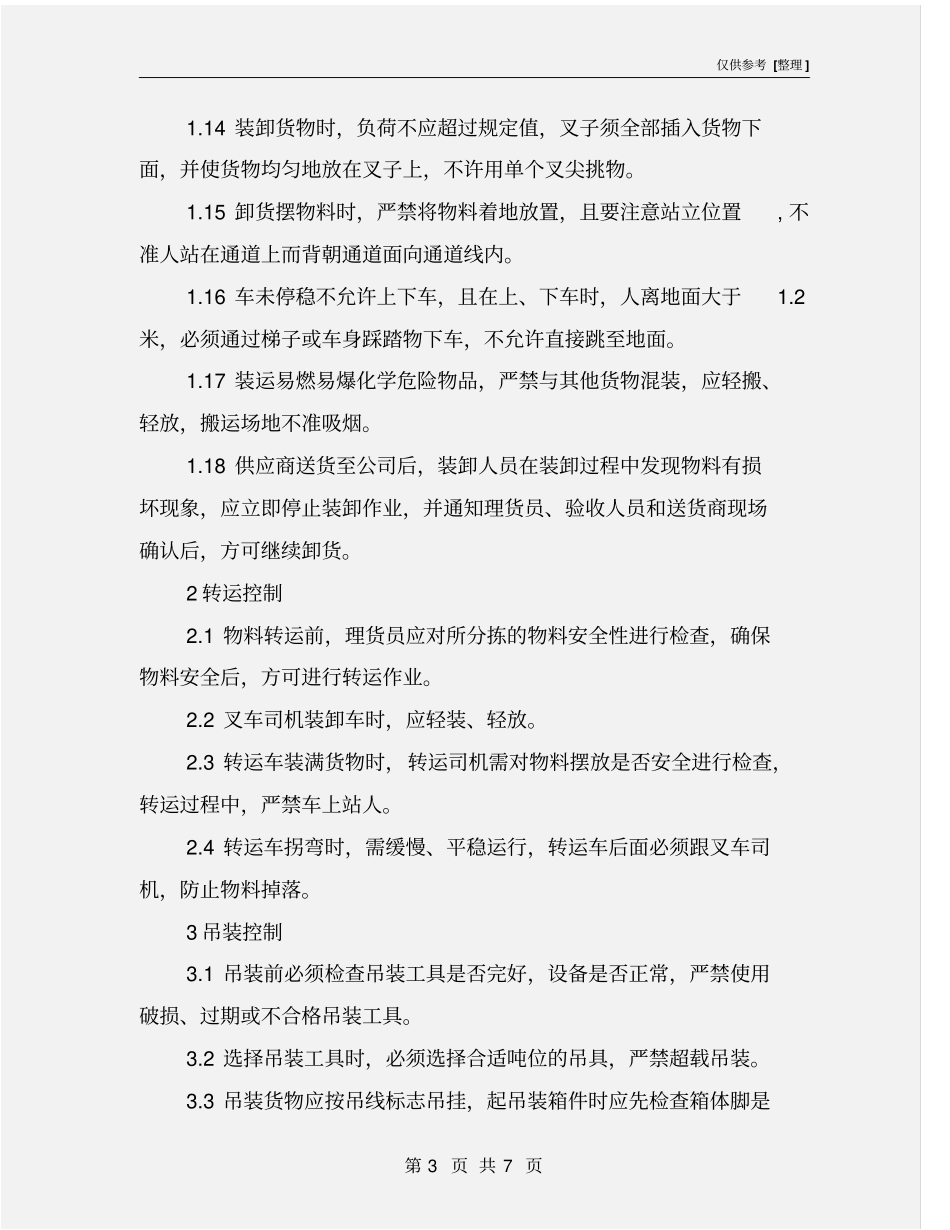 仅供参考 [整理]

1.14 装卸货物时，负荷不应超过规定值，叉子须全部插入货物下面，并使货物均匀地放在叉子上，不许用单个叉尖挑物。

1.15 卸货摆物料时，严禁将物料着地放置，且要注意站立位置，不准人站在通道上而背朝通道面向通道线内。

1.16 车未停稳不允许上下车，且在上、下车时，人离地面大于 1.2 米，必须通过梯子或车身踩踏物下车，不允许直接跳至地面。

1.17 装运易燃易爆化学危险物品，严禁与其他货物混装，应轻搬、轻放，搬运场地不准吸烟。

1.18 供应商送货至公司后，装卸人员在装卸过程中发现物料有损坏现象，应立即停止装卸作业，并通知理货员、验收人员和送货商现场确认后，方可继续卸货。

2 转运控制

2.1 物料转运前，理货员应对所分拣的物料安全性进行检查，确保物料安全后，方可进行转运作业。

2.2 叉车司机装卸车时，应轻装、轻放。

2.3 转运车装满货物时，转运司机需对物料摆放是否安全进行检查，转运过程中，严禁车上站人。

2.4 转运车拐弯时，需缓慢、平稳运行，转运车后面必须跟叉车司机，防止物料掉落。

3 吊装控制

3.1 吊装前必须检查吊装工具是否完好，设备是否正常，严禁使用破损、过期或不合格吊装工具。

3.2 选择吊装工具时，必须选择合适吨位的吊具，严禁超载吊装。

3.3 吊装货物应按吊线标志吊挂，起吊装箱件时应先检查箱体脚是

第 3 页 共 7 页